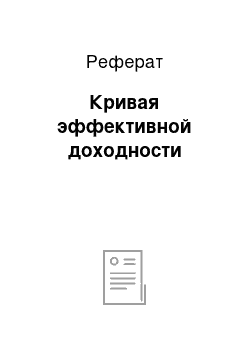 Реферат

Кривая эффективной доходности